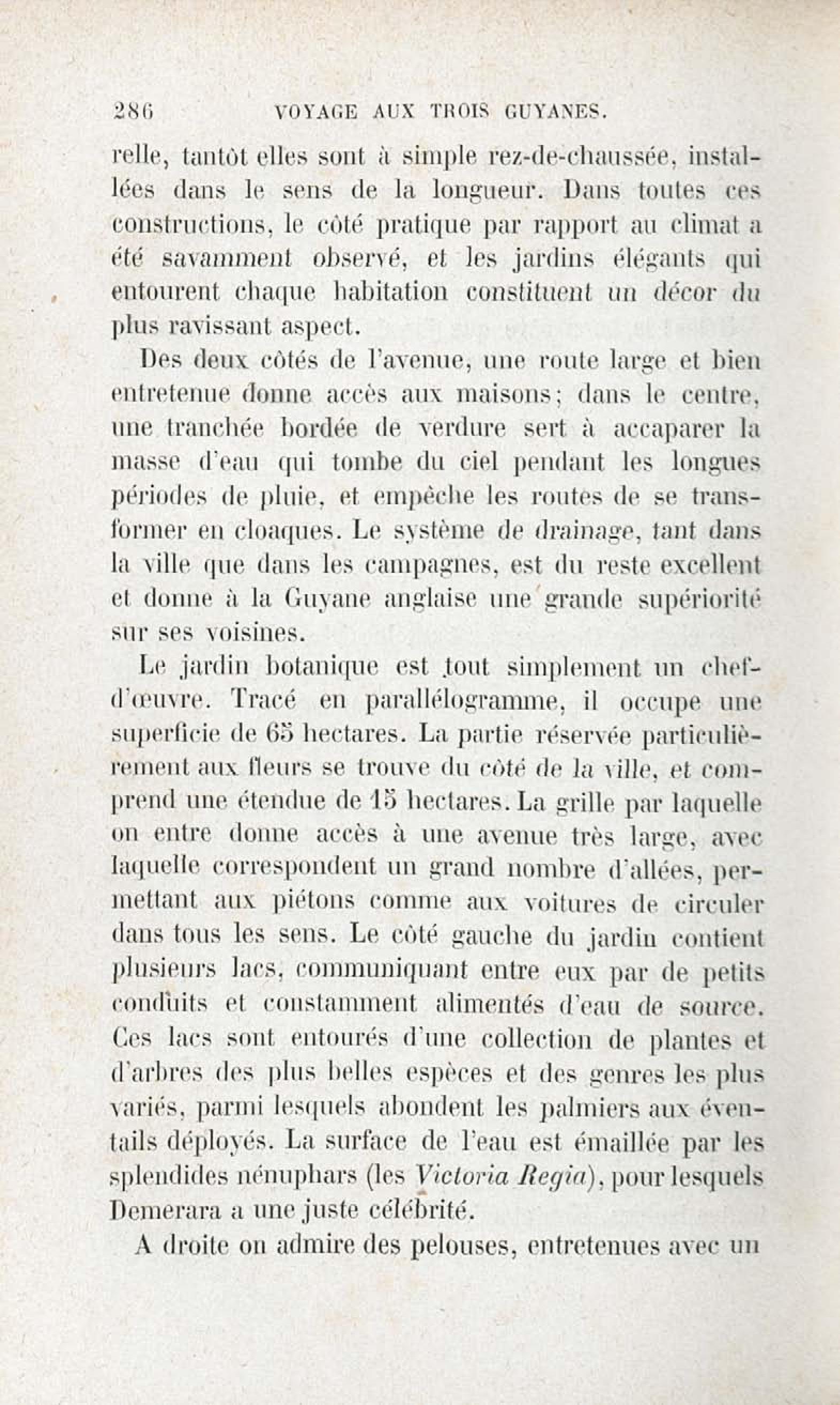 286 VOYAGE AUX TROIS GUYANES.

relle, tantôt elles sont à simple rez-de-chaussée, installées dans le sens de la longueur. Dans toutes ces constructions, le côté pratique par rapport au climat a été savamment observé, et les jardins élégants qui entourent chaque habitation constituent un décor du plus ravissant aspect.

Des deux côtés de l'avenue, une route large et bien entretenue donne accès aux maisons; dans le centre, une tranchée bordée de verdure sert à accaparer la masse d'eau qui tombe du ciel pendant les longues périodes de pluie, et empêche les routes de se transformer en cloaques. Le système de drainage, tant dans la ville que dans les campagnes, est du reste excellent et donne à la Guyane anglaise une grande supériorité sur ses voisines.

Le jardin botanique est tout simplement un chef-d'œuvre. Tracé en parallélogramme, il occupe une superficie de 65 hectares. La partie réservée particulièrement aux fleurs se trouve du côté de la ville, et comprend une étendue de 15 hectares. La grille par laquelle on entre donne accès à une avenue très large, avec laquelle correspondent un grand nombre d'allées, permettant aux piétons comme aux voitures de circuler dans tous les sens. Le côté gauche du jardin contient plusieurs lacs, communiquant entre eux par de petits conduits et constamment alimentés d'eau de source. Ces lacs sont entourés d'une collection de plantes et d'arbres des plus belles espèces et des genres les plus variés, parmi lesquels abondent les palmiers aux éventails déployés. La surface de l'eau est émaillée par les splendides nénuphars (les Victoria Regia), pour lesquels Demerara a une juste célébrité.

A droite on admire des pelouses, entretenues avec un